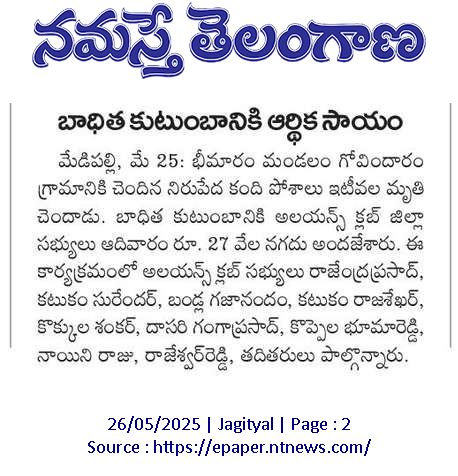 నమస్తే తెలంగాణ

బాధిత కుటుంబానికి ఆర్థిక సాయం

మేడిపల్లి, మే 25: భీమారం మండలం గోవిందారం గ్రామానికి చెందిన నిరుపేద కంది పోశాలు ఇటీవల మృతి చెందాడు. బాధిత కుటుంబానికి అలయన్స్ క్లబ్ జిల్లా సభ్యులు ఆదివారం రూ. 27 వేల నగదు అందజేశారు. ఈ కార్యక్రమంలో అలయన్స్ క్లబ్ సభ్యులు రాజేంద్రప్రసాద్, కటుకం సురేందర్, బండ్ల గజానందం, కటుకం రాజశేఖర్, కొక్కుల శంకర్, దాసరి గంగాప్రసాద్, కొప్పెల భూమారెడ్డి, నాయిని రాజు, రాజేశ్వర్‌రెడ్డి, తదితరులు పాల్గొన్నారు.

26/05/2025 | Jagityal | Page : 2
Source : https://epaper.ntnews.com/